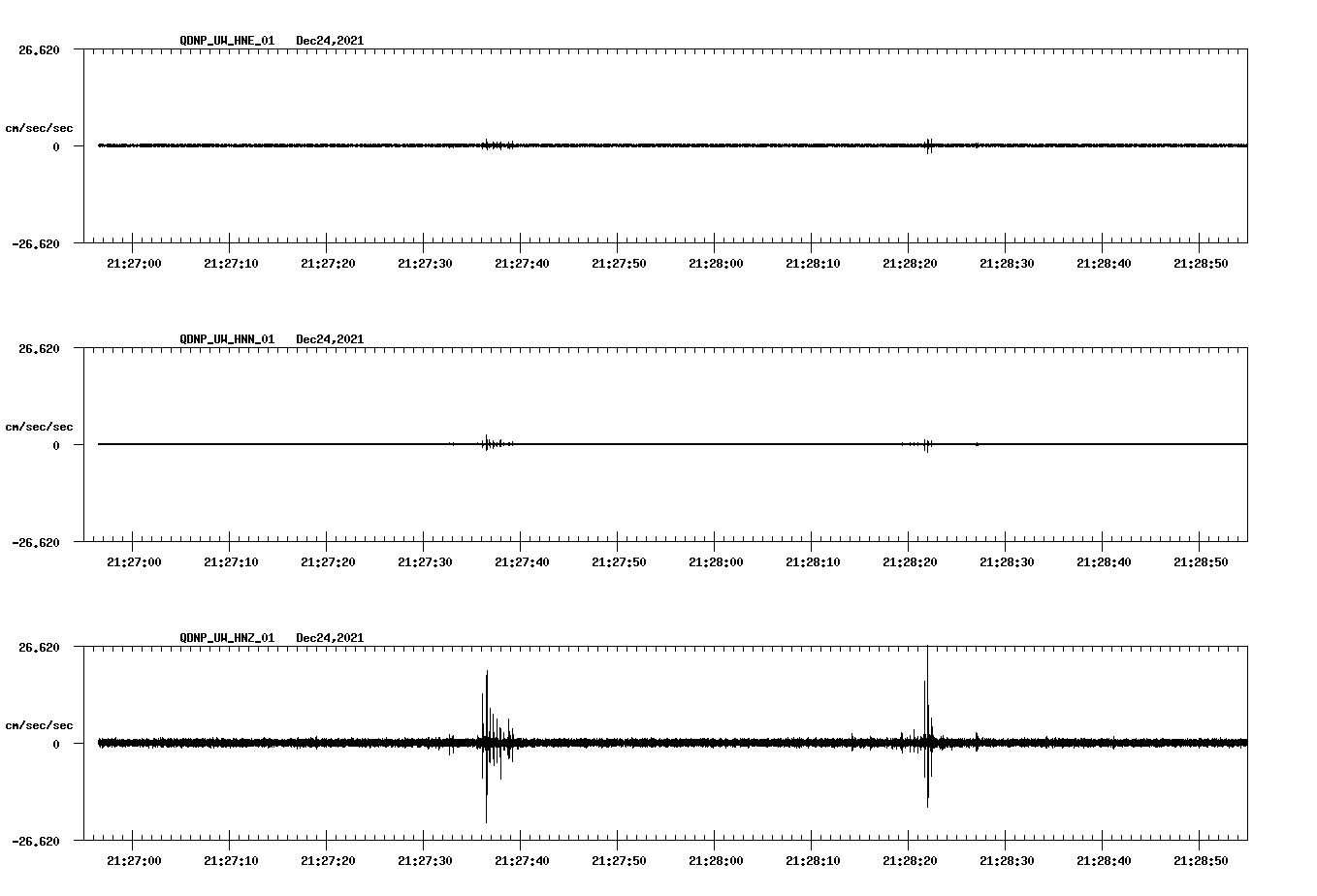 QDNP_UW_HNE_01 Dec24,2021

26.620

cm/sec/sec

0

-26.620

21:27:00 21:27:10 21:27:20 21:27:30 21:27:40 21:27:50 21:28:00 21:28:10 21:28:20 21:28:30 21:28:40 21:28:50

QDNP_UW_HNN_01 Dec24,2021

26.620

cm/sec/sec

0

-26.620

21:27:00 21:27:10 21:27:20 21:27:30 21:27:40 21:27:50 21:28:00 21:28:10 21:28:20 21:28:30 21:28:40 21:28:50

QDNP_UW_HNZ_01 Dec24,2021

26.620

cm/sec/sec

0

-26.620

21:27:00 21:27:10 21:27:20 21:27:30 21:27:40 21:27:50 21:28:00 21:28:10 21:28:20 21:28:30 21:28:40 21:28:50